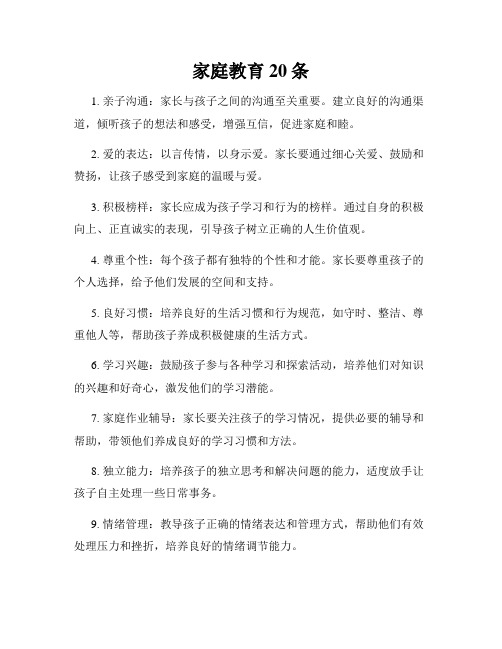 家庭教育 20 条

1. 亲子沟通：家长与孩子之间的沟通至关重要。建立良好的沟通渠道，倾听孩子的想法和感受，增强互信，促进家庭和睦。

2. 爱的表达：以言传情，以身示爱。家长要通过细心关爱、鼓励和赞扬，让孩子感受到家庭的温暖与爱。

3. 积极榜样：家长应成为孩子学习和行为的榜样。通过自身的积极向上、正直诚实的表现，引导孩子树立正确的人生价值观。

4. 尊重个性：每个孩子都有独特的个性和才能。家长要尊重孩子的个人选择，给予他们发展的空间和支持。

5. 良好习惯：培养良好的生活习惯和行为规范，如守时、整洁、尊重他人等，帮助孩子养成积极健康的生活方式。

6. 学习兴趣：鼓励孩子参与各种学习和探索活动，培养他们对知识的兴趣和好奇心，激发他们的学习潜能。

7. 家庭作业辅导：家长要关注孩子的学习情况，提供必要的辅导和帮助，带领他们养成良好的学习习惯和方法。

8. 独立能力：培养孩子的独立思考和解决问题的能力，适度放手让孩子自主处理一些日常事务。

9. 情绪管理：教导孩子正确的情绪表达和管理方式，帮助他们有效处理压力和挫折，培养良好的情绪调节能力。